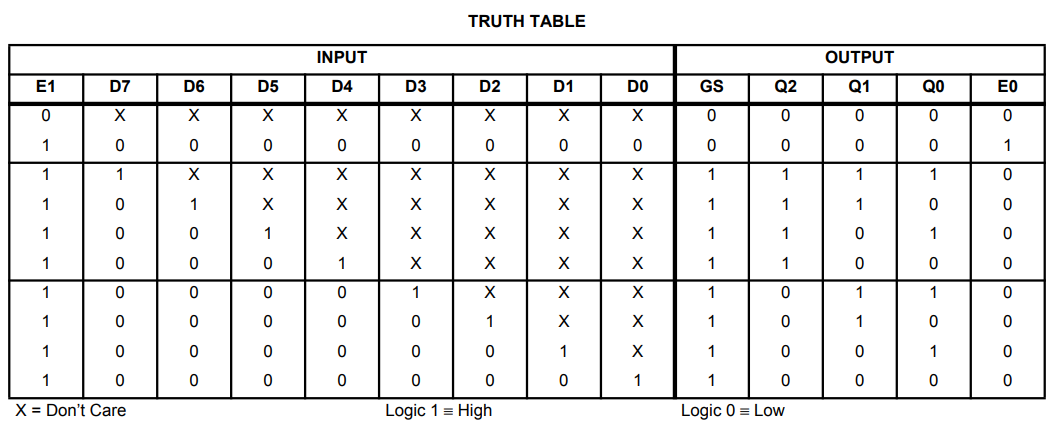 TRUTH TABLE

| INPUT | | | | | | | | | OUTPUT | | | | |
|---|---|---|---|---|---|---|---|---|---|---|---|---|---|
| E1 | D7 | D6 | D5 | D4 | D3 | D2 | D1 | D0 | GS | Q2 | Q1 | Q0 | E0 |
| 0 | X | X | X | X | X | X | X | X | 0 | 0 | 0 | 0 | 0 |
| 1 | 0 | 0 | 0 | 0 | 0 | 0 | 0 | 0 | 0 | 0 | 0 | 0 | 1 |
| 1 | 1 | X | X | X | X | X | X | X | 1 | 1 | 1 | 1 | 0 |
| 1 | 0 | 1 | X | X | X | X | X | X | 1 | 1 | 1 | 0 | 0 |
| 1 | 0 | 0 | 1 | X | X | X | X | X | 1 | 1 | 0 | 1 | 0 |
| 1 | 0 | 0 | 0 | 1 | X | X | X | X | 1 | 1 | 0 | 0 | 0 |
| 1 | 0 | 0 | 0 | 0 | 1 | X | X | X | 1 | 0 | 1 | 1 | 0 |
| 1 | 0 | 0 | 0 | 0 | 0 | 1 | X | X | 1 | 0 | 1 | 0 | 0 |
| 1 | 0 | 0 | 0 | 0 | 0 | 0 | 1 | X | 1 | 0 | 0 | 1 | 0 |
| 1 | 0 | 0 | 0 | 0 | 0 | 0 | 0 | 1 | 1 | 0 | 0 | 0 | 0 |

X = Don't Care Logic 1 ≡ High Logic 0 ≡ Low